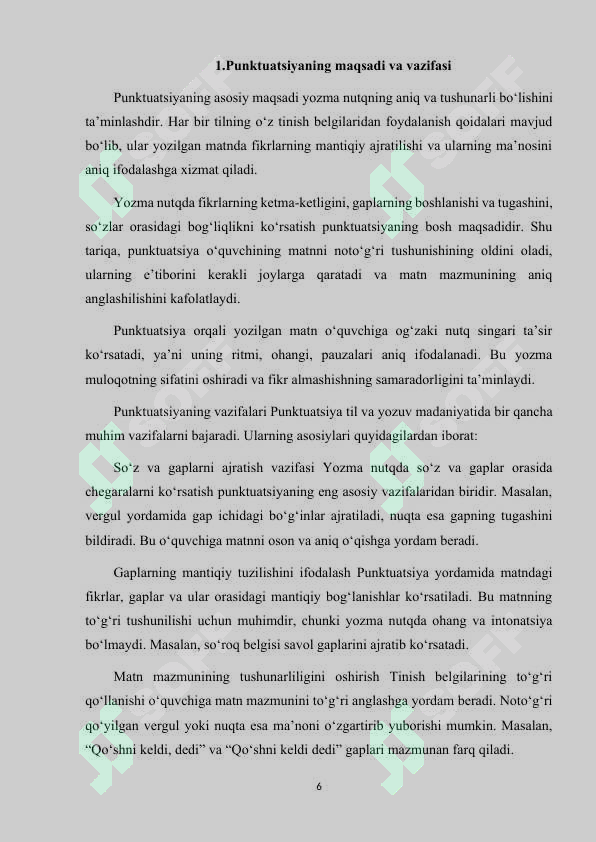 1.Punktuatsiyaning maqsadi va vazifasi

Punktuatsiyaning asosiy maqsadi yozma nutqning aniq va tushunarli bo‘lishini ta’minlashdir. Har bir tilning o‘z tinish belgilaridan foydalanish qoidalari mavjud bo‘lib, ular yozilgan matnda fikrlarning mantiqiy ajratilishi va ularning ma’nosini aniq ifodalashga xizmat qiladi.

Yozma nutqda fikrlarning ketma-ketligini, gaplarning boshlanishi va tugashini, so‘zlar orasidagi bog‘liqlikni ko‘rsatish punktuatsiyaning bosh maqsadidir. Shu tariqa, punktuatsiya o‘quvchining matnni noto‘g‘ri tushunishining oldini oladi, ularning e’tiborini kerakli joylarga qaratadi va matn mazmunining aniq anglashilishini kafolatlaydi.

Punktuatsiya orqali yozilgan matn o‘quvchiga og‘zaki nutq singari ta’sir ko‘rsatadi, ya’ni uning ritmi, ohangi, pauzalari aniq ifodalanadi. Bu yozma muloqotning sifatini oshiradi va fikr almashishning samaradorligini ta’minlaydi.

Punktuatsiyaning vazifalari Punktuatsiya til va yozuv madaniyatida bir qancha muhim vazifalarni bajaradi. Ularning asosiylari quyidagilardan iborat:

So‘z va gaplarni ajratish vazifasi Yozma nutqda so‘z va gaplar orasida chegaralarni ko‘rsatish punktuatsiyaning eng asosiy vazifalaridan biridir. Masalan, vergul yordamida gap ichidagi bo‘g‘inlar ajratiladi, nuqta esa gapning tugashini bildiradi. Bu o‘quvchiga matnni oson va aniq o‘qishga yordam beradi.

Gaplarning mantiqiy tuzilishini ifodalash Punktuatsiya yordamida matndagi fikrlar, gaplar va ular orasidagi mantiqiy bog‘lanishlar ko‘rsatiladi. Bu matnning to‘g‘ri tushunilishi uchun muhimdir, chunki yozma nutqda ohang va intonatsiya bo‘lmaydi. Masalan, so‘roq belgisi savol gaplarini ajratib ko‘rsatadi.

Matn mazmunining tushunarliligini oshirish Tinish belgilarining to‘g‘ri qo‘llanishi o‘quvchiga matn mazmunini to‘g‘ri anglashga yordam beradi. Noto‘g‘ri qo‘yilgan vergul yoki nuqta esa ma’noni o‘zgartirib yuborishi mumkin. Masalan, “Qo‘shni keldi, dedi” va “Qo‘shni keldi dedi” gaplari mazmunan farq qiladi.

6